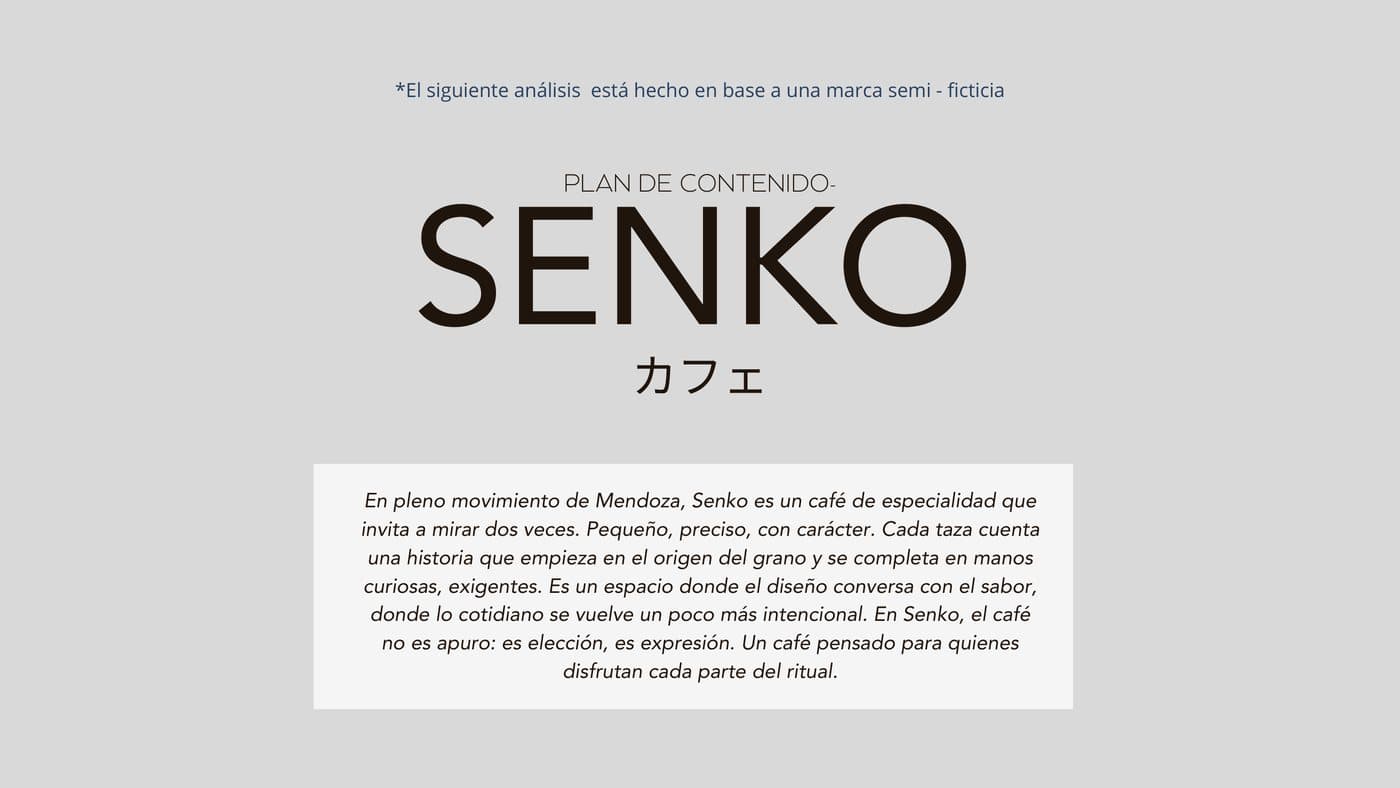 *El siguiente análisis  está hecho en base a una marca semi - ficticia

PLAN DE CONTENIDO-
SENKO
カフェ

En pleno movimiento de Mendoza, Senko es un café de especialidad que invita a mirar dos veces. Pequeño, preciso, con carácter. Cada taza cuenta una historia que empieza en el origen del grano y se completa en manos curiosas, exigentes. Es un espacio donde el diseño conversa con el sabor, donde lo cotidiano se vuelve un poco más intencional. En Senko, el café no es apuro: es elección, es expresión. Un café pensado para quienes disfrutan cada parte del ritual.